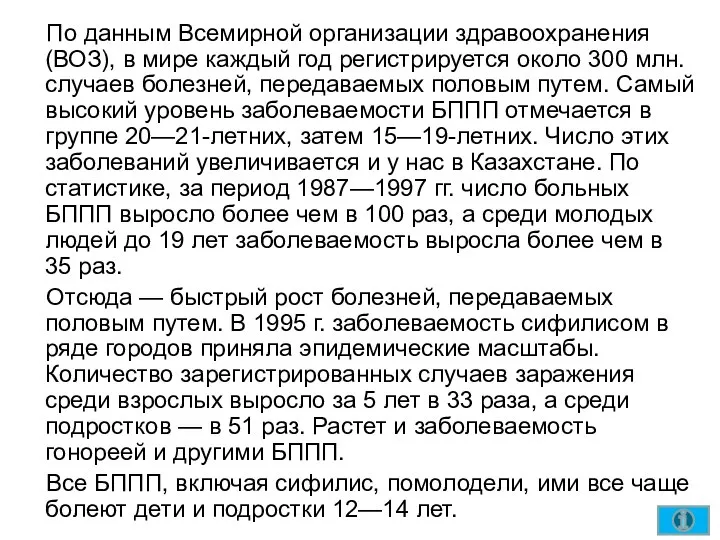 По данным Всемирной организации здравоохранения (ВОЗ), в мире каждый год регистрируется около 300 млн. случаев болезней, передаваемых половым путем. Самый высокий уровень заболеваемости БППП отмечается в группе 20—21-летних, затем 15—19-летних. Число этих заболеваний увеличивается и у нас в Казахстане. По статистике, за период 1987—1997 гг. число больных БППП выросло более чем в 100 раз, а среди молодых людей до 19 лет заболеваемость выросла более чем в 35 раз.

Отсюда — быстрый рост болезней, передаваемых половым путем. В 1995 г. заболеваемость сифилисом в ряде городов приняла эпидемические масштабы. Количество зарегистрированных случаев заражения среди взрослых выросло за 5 лет в 33 раза, а среди подростков — в 51 раз. Растет и заболеваемость гонореей и другими БППП.

Все БППП, включая сифилис, помолодели, ими все чаще болеют дети и подростки 12—14 лет.